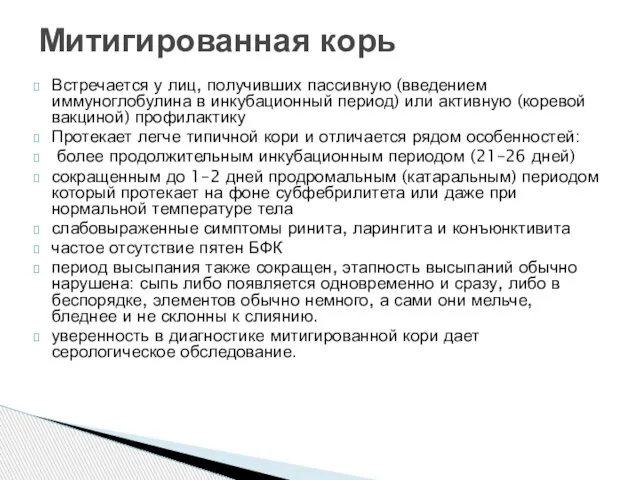 Митигированная корь

Встречается у лиц, получивших пассивную (введением иммуноглобулина в инкубационный период) или активную (коревой вакциной) профилактику

Протекает легче типичной кори и отличается рядом особенностей:

более продолжительным инкубационным периодом (21–26 дней)

сокращенным до 1–2 дней продромальным (катаральным) периодом который протекает на фоне субфебрилитета или даже при нормальной температуре тела

слабовыраженные симптомы ринита, ларингита и конъюнктивита

частое отсутствие пятен БФК

период высыпания также сокращен, этапность высыпаний обычно нарушена: сыпь либо появляется одновременно и сразу, либо в беспорядке, элементов обычно немного, а сами они мельче, бледнее и не склонны к слиянию.

уверенность в диагностике митигированной кори дает серологическое обследование.